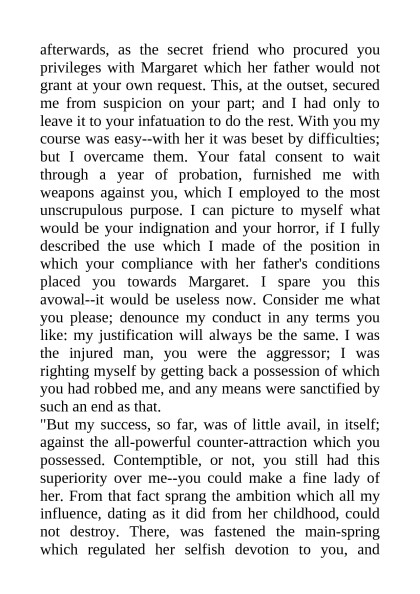 afterwards, as the secret friend who procured you privileges with Margaret which her father would not grant at your own request. This, at the outset, secured me from suspicion on your part; and I had only to leave it to your infatuation to do the rest. With you my course was easy--with her it was beset by difficulties; but I overcame them. Your fatal consent to wait through a year of probation, furnished me with weapons against you, which I employed to the most unscrupulous purpose. I can picture to myself what would be your indignation and your horror, if I fully described the use which I made of the position in which your compliance with her father's conditions placed you towards Margaret. I spare you this avowal--it would be useless now. Consider me what you please; denounce my conduct in any terms you like: my justification will always be the same. I was the injured man, you were the aggressor; I was righting myself by getting back a possession of which you had robbed me, and any means were sanctified by such an end as that.
"But my success, so far, was of little avail, in itself; against the all-powerful counter-attraction which you possessed. Contemptible, or not, you still had this superiority over me--you could make a fine lady of her. From that fact sprang the ambition which all my influence, dating as it did from her childhood, could not destroy. There, was fastened the main-spring which regulated her selfish devotion to you, and